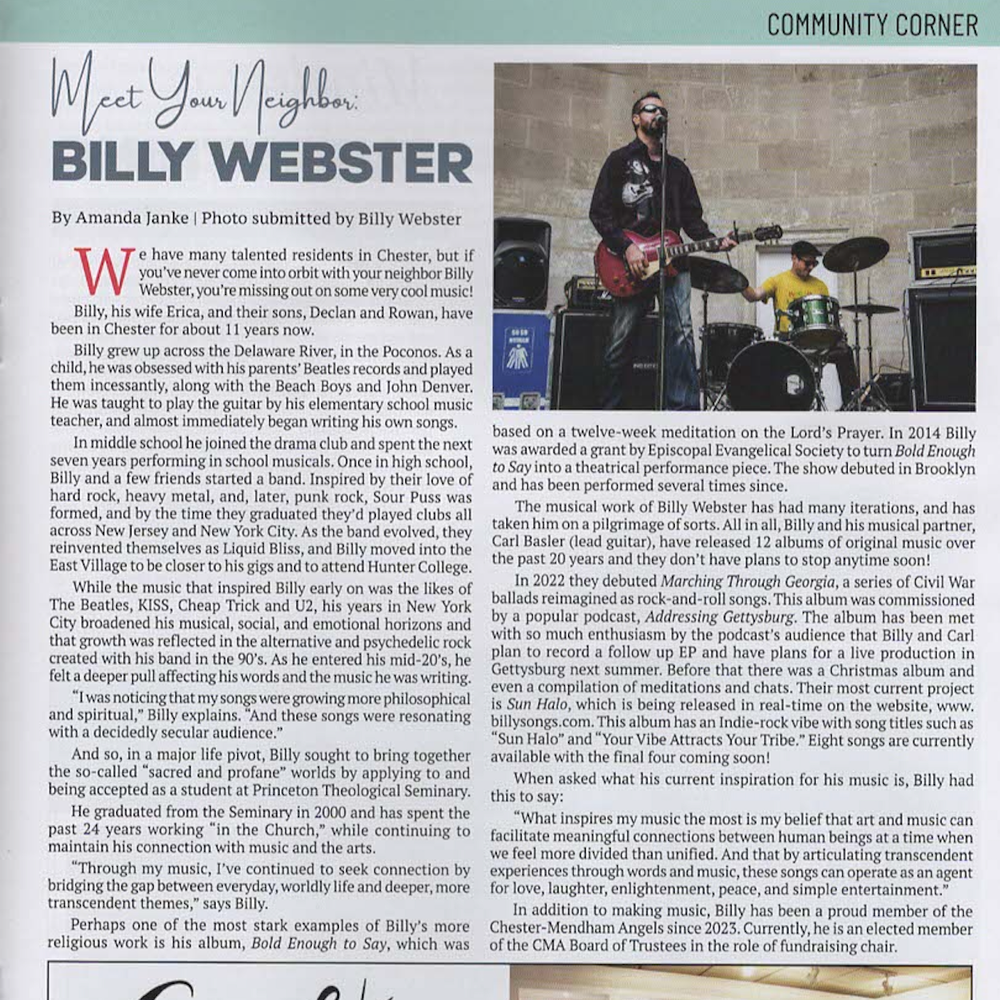 COMMUNITY CORNER

Meet Your Neighbor:
BILLY WEBSTER

By Amanda Janke | Photo submitted by Billy Webster

We have many talented residents in Chester, but if you've never come into orbit with your neighbor Billy Webster, you're missing out on some very cool music!

Billy, his wife Erica, and their sons, Declan and Rowan, have been in Chester for about 11 years now.

Billy grew up across the Delaware River, in the Poconos. As a child, he was obsessed with his parents' Beatles records and played them incessantly, along with the Beach Boys and John Denver. He was taught to play the guitar by his elementary school music teacher, and almost immediately began writing his own songs.

In middle school he joined the drama club and spent the next seven years performing in school musicals. Once in high school, Billy and a few friends started a band. Inspired by their love of hard rock, heavy metal, and, later, punk rock, Sour Puss was formed, and by the time they graduated they'd played clubs all across New Jersey and New York City. As the band evolved, they reinvented themselves as Liquid Bliss, and Billy moved into the East Village to be closer to his gigs and to attend Hunter College.

While the music that inspired Billy early on was the likes of The Beatles, KISS, Cheap Trick and U2, his years in New York City broadened his musical, social, and emotional horizons and that growth was reflected in the alternative and psychedelic rock created with his band in the 90's. As he entered his mid-20's, he felt a deeper pull affecting his words and the music he was writing.

"I was noticing that my songs were growing more philosophical and spiritual," Billy explains. "And these songs were resonating with a decidedly secular audience."

And so, in a major life pivot, Billy sought to bring together the so-called "sacred and profane" worlds by applying to and being accepted as a student at Princeton Theological Seminary.

He graduated from the Seminary in 2000 and has spent the past 24 years working "in the Church," while continuing to maintain his connection with music and the arts.

"Through my music, I've continued to seek connection by bridging the gap between everyday, worldly life and deeper, more transcendent themes," says Billy.

Perhaps one of the most stark examples of Billy's more religious work is his album, Bold Enough to Say, which was based on a twelve-week meditation on the Lord's Prayer. In 2014 Billy was awarded a grant by Episcopal Evangelical Society to turn Bold Enough to Say into a theatrical performance piece. The show debuted in Brooklyn and has been performed several times since.

The musical work of Billy Webster has had many iterations, and has taken him on a pilgrimage of sorts. All in all, Billy and his musical partner, Carl Basler (lead guitar), have released 12 albums of original music over the past 20 years and they don't have plans to stop anytime soon!

In 2022 they debuted Marching Through Georgia, a series of Civil War ballads reimagined as rock-and-roll songs. This album was commissioned by a popular podcast, Addressing Gettysburg. The album has been met with so much enthusiasm by the podcast's audience that Billy and Carl plan to record a follow up EP and have plans for a live production in Gettysburg next summer. Before that there was a Christmas album and even a compilation of meditations and chats. Their most current project is Sun Halo, which is being released in real-time on the website, www.billysongs.com. This album has an Indie-rock vibe with song titles such as "Sun Halo" and "Your Vibe Attracts Your Tribe." Eight songs are currently available with the final four coming soon!

When asked what his current inspiration for his music is, Billy had this to say:

"What inspires my music the most is my belief that art and music can facilitate meaningful connections between human beings at a time when we feel more divided than unified. And that by articulating transcendent experiences through words and music, these songs can operate as an agent for love, laughter, enlightenment, peace, and simple entertainment."

In addition to making music, Billy has been a proud member of the Chester-Mendham Angels since 2023. Currently, he is an elected member of the CMA Board of Trustees in the role of fundraising chair.